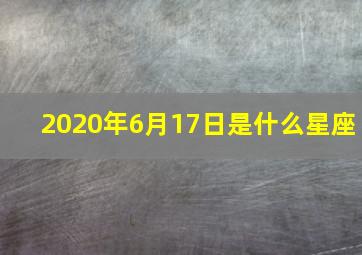 2020年6月17日是什么星座